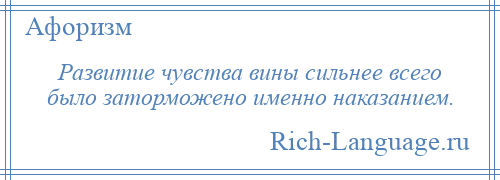 Афоризм

Развитие чувства вины сильнее всего было заторможено именно наказанием.

Rich-Language.ru